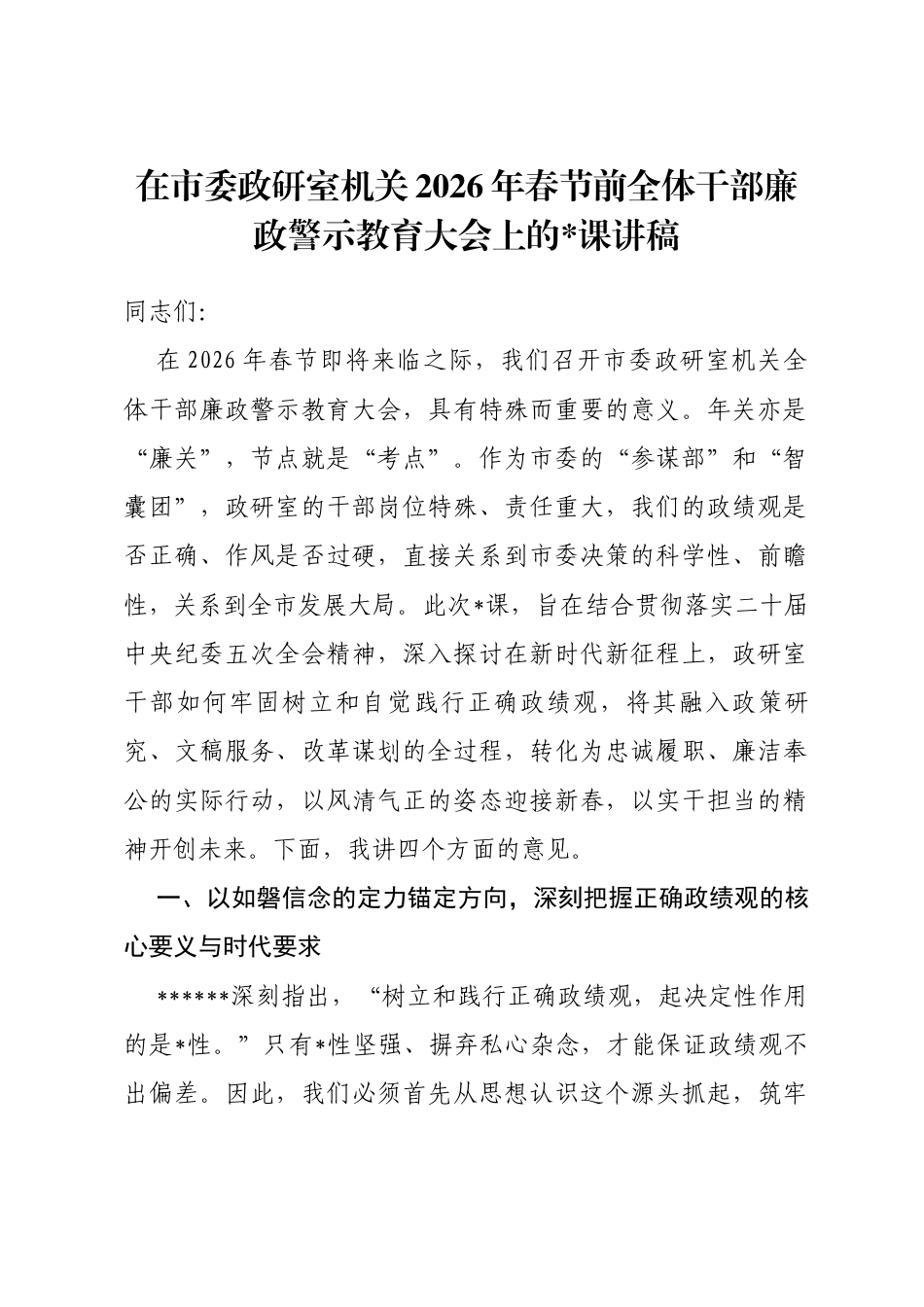 在市委政研室机关2026年春节前全体干部廉政警示教育大会上的*课讲稿

同志们:

在2026年春节即将来临之际，我们召开市委政研室机关全体干部廉政警示教育大会，具有特殊而重要的意义。年关亦是“廉关”，节点就是“考点”。作为市委的“参谋部”和“智囊团”，政研室的干部岗位特殊、责任重大，我们的政绩观是否正确、作风是否过硬，直接关系到市委决策的科学性、前瞻性，关系到全市发展大局。此次*课，旨在结合贯彻落实二十届中央纪委五次全会精神，深入探讨在新时代新征程上，政研室干部如何牢固树立和自觉践行正确政绩观，将其融入政策研究、文稿服务、改革谋划的全过程，转化为忠诚履职、廉洁奉公的实际行动，以风清气正的姿态迎接新春，以实干担当的精神开创未来。下面，我讲四个方面的意见。

一、以如磐信念的定力锚定方向，深刻把握正确政绩观的核心要义与时代要求

******深刻指出，“树立和践行正确政绩观，起决定性作用的是*性。”只有*性坚强、摒弃私心杂念，才能保证政绩观不出偏差。因此，我们必须首先从思想认识这个源头抓起，筑牢